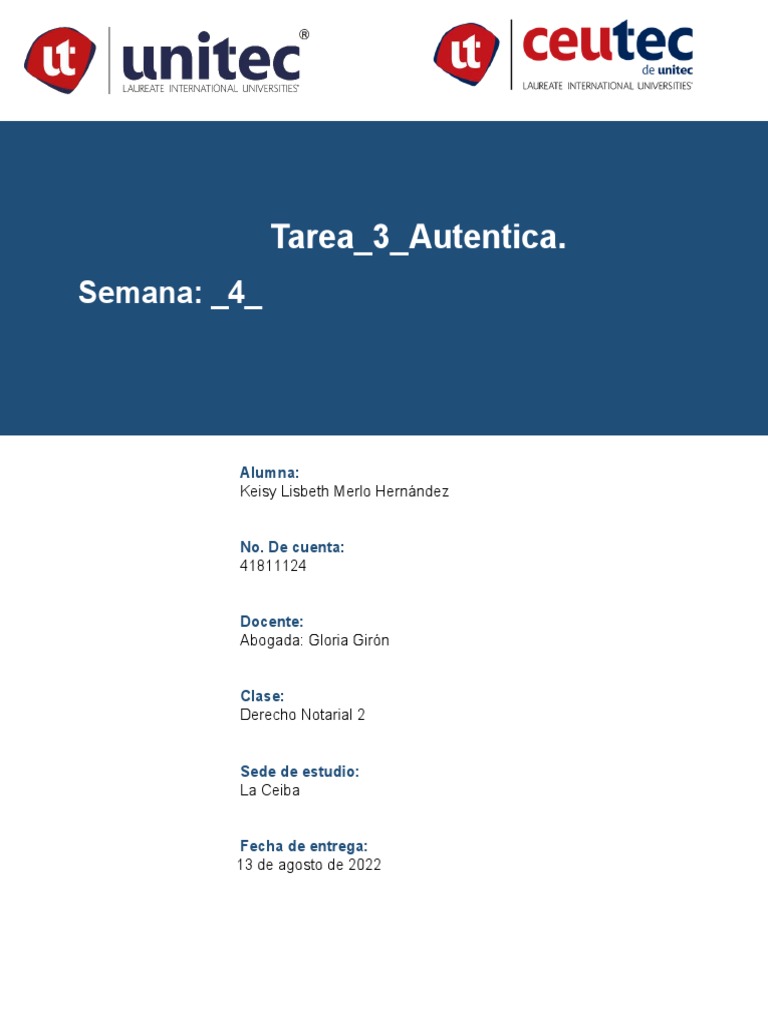 ut unitec®
LAUREATE INTERNATIONAL UNIVERSITIES®

ut ceutec
de unitec
LAUREATE INTERNATIONAL UNIVERSITIES®

Tarea_3_Autentica.

Semana: _4_

Alumna:
Keisy Lisbeth Merlo Hernández

No. De cuenta:
41811124

Docente:
Abogada: Gloria Girón

Clase:
Derecho Notarial 2

Sede de estudio:
La Ceiba

Fecha de entrega:
13 de agosto de 2022